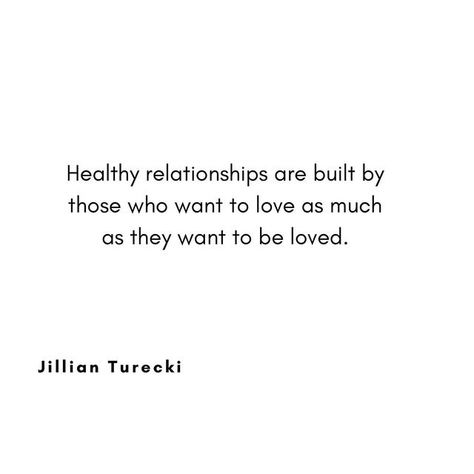 Healthy relationships are built by those who want to love as much as they want to be loved.

Jillian Turecki